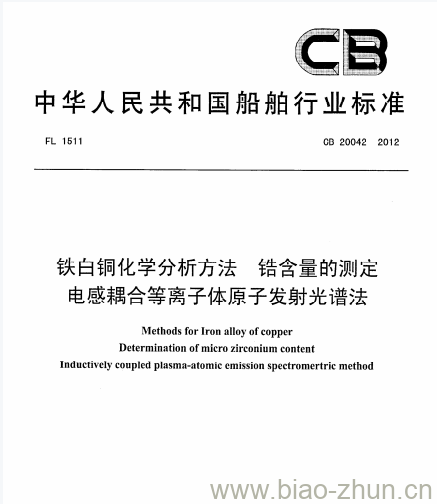 CB

中华人民共和国船舶行业标准

FL 1511

CB 20042 2012

铁白铜化学分析方法 锆含量的测定
电感耦合等离子体原子发射光谱法

Methods for Iron alloy of copper
Determination of micro zirconium content
Inductively coupled plasma-atomic emission spectromertric method

www.biao-zhun.cn